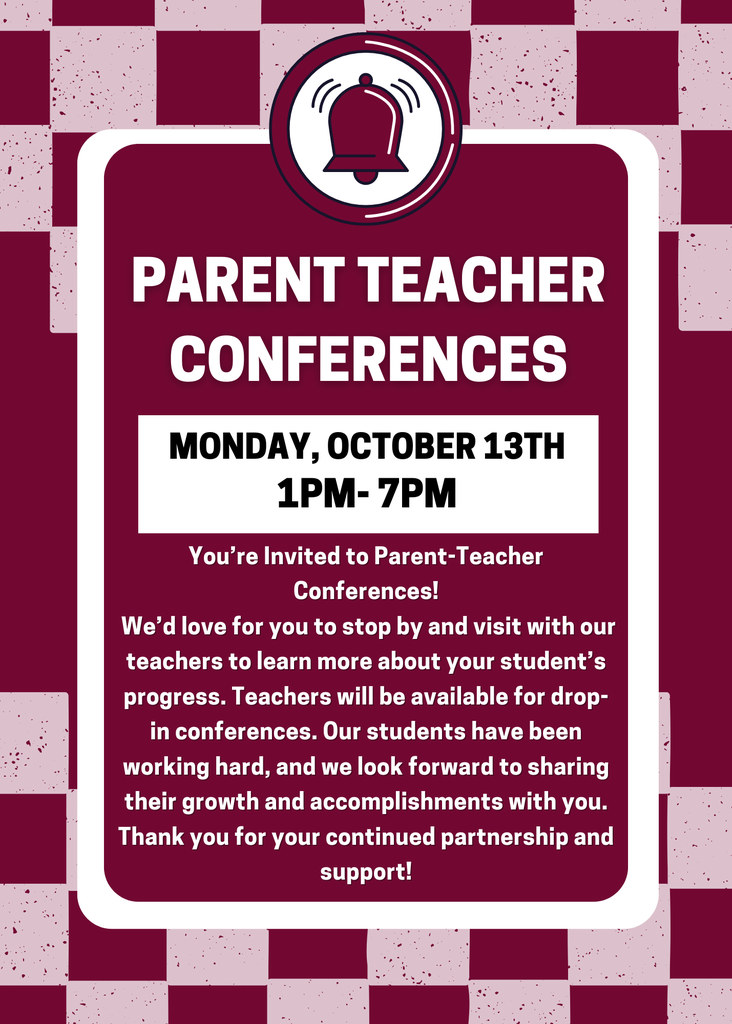 PARENT TEACHER CONFERENCES

MONDAY, OCTOBER 13TH
1PM- 7PM

You're Invited to Parent-Teacher Conferences!

We'd love for you to stop by and visit with our teachers to learn more about your student's progress. Teachers will be available for drop-in conferences. Our students have been working hard, and we look forward to sharing their growth and accomplishments with you. Thank you for your continued partnership and support!